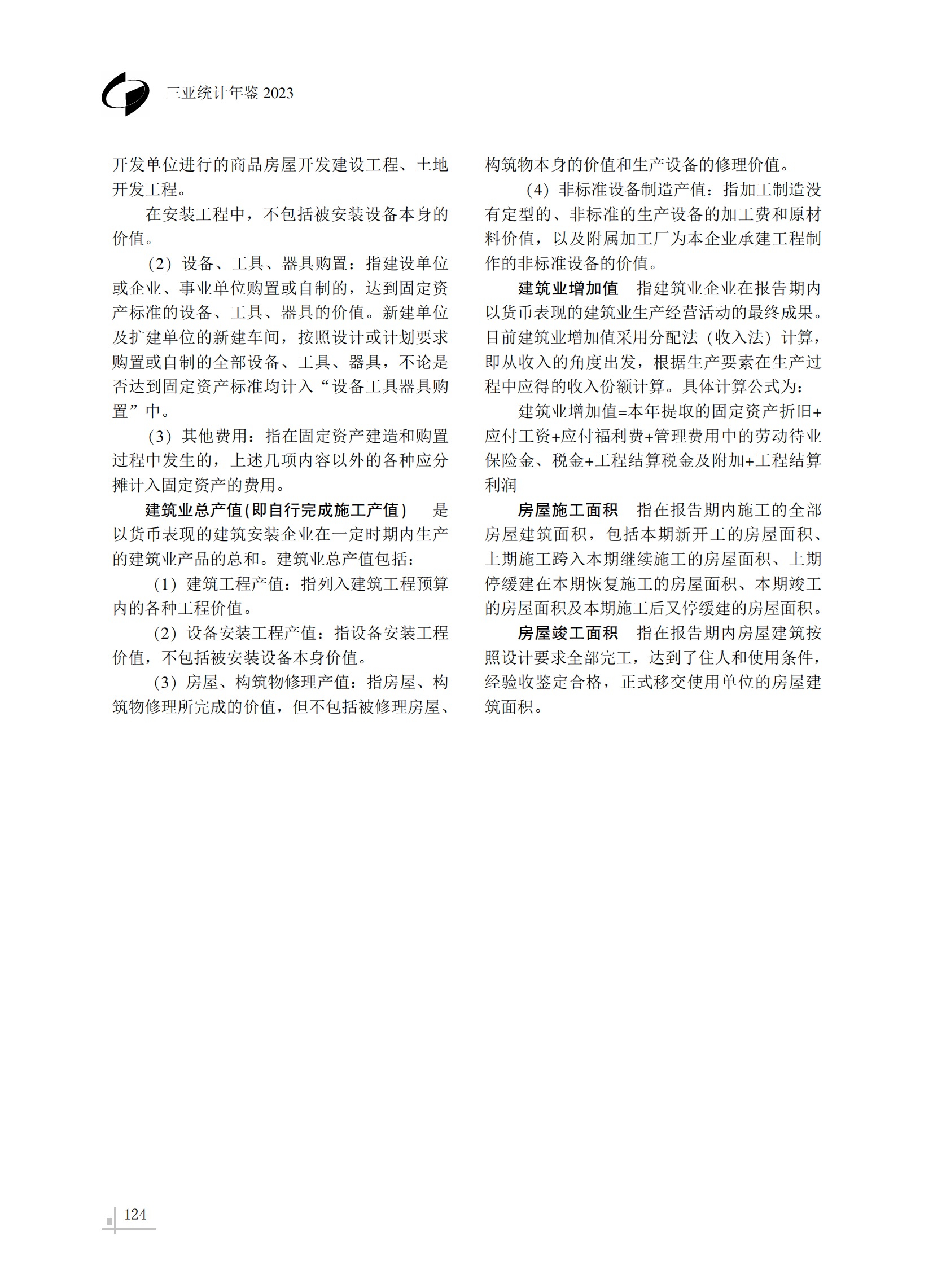 三亚统计年鉴 2023

开发单位进行的商品房屋开发建设工程、土地开发工程。

在安装工程中，不包括被安装设备本身的价值。

（2）设备、工具、器具购置：指建设单位或企业、事业单位购置或自制的，达到固定资产标准的设备、工具、器具的价值。新建单位及扩建单位的新建车间，按照设计或计划要求购置或自制的全部设备、工具、器具，不论是否达到固定资产标准均计入“设备工具器具购置”中。

（3）其他费用：指在固定资产建造和购置过程中发生的，上述几项内容以外的各种应分摊计入固定资产的费用。

建筑业总产值(即自行完成施工产值) 是以货币表现的建筑安装企业在一定时期内生产的建筑业产品的总和。建筑业总产值包括：

（1）建筑工程产值：指列入建筑工程预算内的各种工程价值。

（2）设备安装工程产值：指设备安装工程价值，不包括被安装设备本身价值。

（3）房屋、构筑物修理产值：指房屋、构筑物修理所完成的价值，但不包括被修理房屋、构筑物本身的价值和生产设备的修理价值。

（4）非标准设备制造产值：指加工制造没有定型的、非标准的生产设备的加工费和原材料价值，以及附属加工厂为本企业承建工程制作的非标准设备的价值。

建筑业增加值 指建筑业企业在报告期内以货币表现的建筑业生产经营活动的最终成果。目前建筑业增加值采用分配法（收入法）计算，即从收入的角度出发，根据生产要素在生产过程中应得的收入份额计算。具体计算公式为：

建筑业增加值=本年提取的固定资产折旧+应付工资+应付福利费+管理费用中的劳动待业保险金、税金+工程结算税金及附加+工程结算利润

房屋施工面积 指在报告期内施工的全部房屋建筑面积，包括本期新开工的房屋面积、上期施工跨入本期继续施工的房屋面积、上期停缓建在本期恢复施工的房屋面积、本期竣工的房屋面积及本期施工后又停缓建的房屋面积。

房屋竣工面积 指在报告期内房屋建筑按照设计要求全部完工，达到了住人和使用条件，经验收鉴定合格，正式移交使用单位的房屋建筑面积。

124